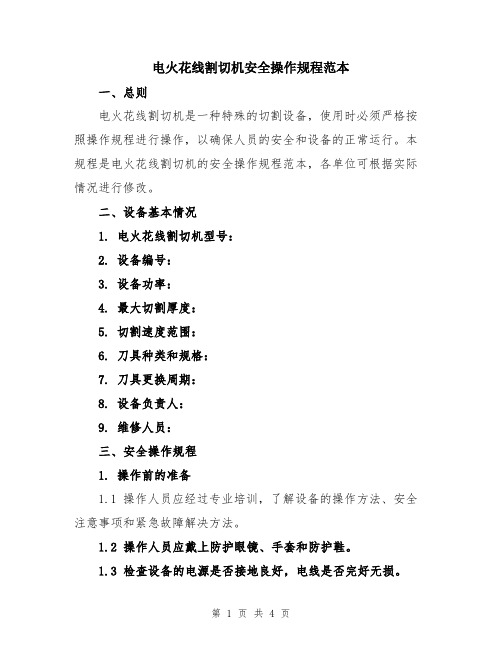 电火花线割切机安全操作规程范本

一、总则

电火花线割切机是一种特殊的切割设备，使用时必须严格按照操作规程进行操作，以确保人员的安全和设备的正常运行。本规程是电火花线割切机的安全操作规程范本，各单位可根据实际情况进行修改。

二、设备基本情况

1. 电火花线割切机型号：

2. 设备编号：

3. 设备功率：

4. 最大切割厚度：

5. 切割速度范围：

6. 刀具种类和规格：

7. 刀具更换周期：

8. 设备负责人：

9. 维修人员：

三、安全操作规程

1. 操作前的准备

1.1 操作人员应经过专业培训，了解设备的操作方法、安全注意事项和紧急故障解决方法。

1.2 操作人员应戴上防护眼镜、手套和防护鞋。

1.3 检查设备的电源是否接地良好，电线是否完好无损。

第 1 页 共 4 页